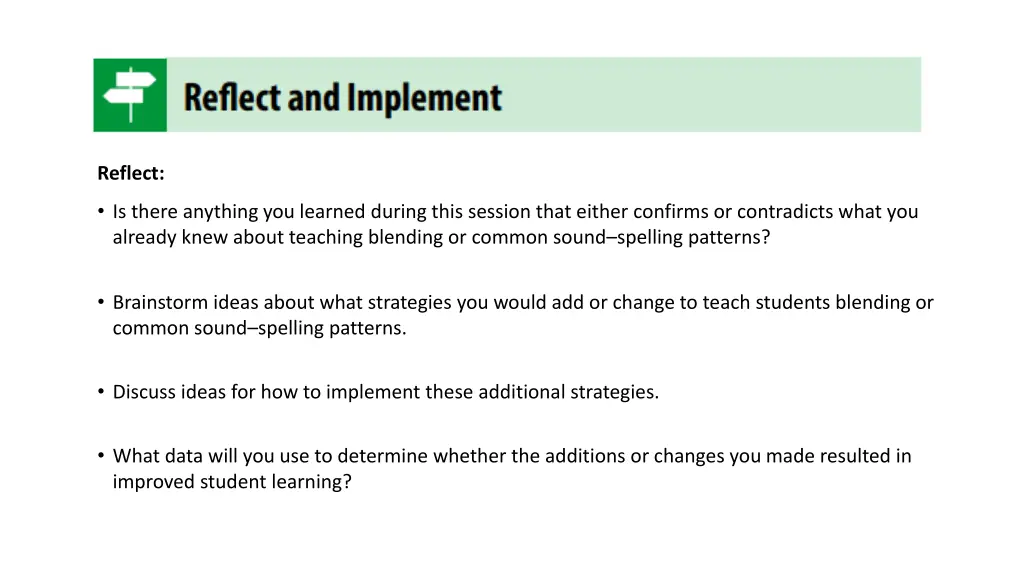 Reflect and Implement

Reflect:

• Is there anything you learned during this session that either confirms or contradicts what you already knew about teaching blending or common sound–spelling patterns?

• Brainstorm ideas about what strategies you would add or change to teach students blending or common sound–spelling patterns.

• Discuss ideas for how to implement these additional strategies.

• What data will you use to determine whether the additions or changes you made resulted in improved student learning?